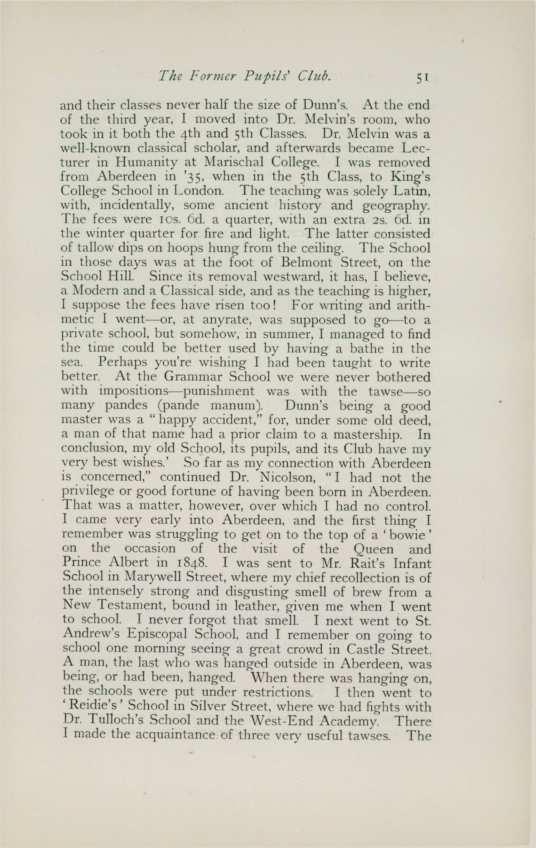 The Former Pupils' Club. 51

and their classes never half the size of Dunn's. At the end of the third year, I moved into Dr. Melvin's room, who took in it both the 4th and 5th Classes. Dr. Melvin was a well-known classical scholar, and afterwards became Lecturer in Humanity at Marischal College. I was removed from Aberdeen in '35, when in the 5th Class, to King's College School in London. The teaching was solely Latin, with, incidentally, some ancient history and geography. The fees were 10s. 6d. a quarter, with an extra 2s. 6d. in the winter quarter for fire and light. The latter consisted of tallow dips on hoops hung from the ceiling. The School in those days was at the foot of Belmont Street, on the School Hill. Since its removal westward, it has, I believe, a Modern and a Classical side, and as the teaching is higher, I suppose the fees have risen too! For writing and arithmetic I went—or, at anyrate, was supposed to go—to a private school, but somehow, in summer, I managed to find the time could be better used by having a bathe in the sea. Perhaps you're wishing I had been taught to write better. At the Grammar School we were never bothered with impositions—punishment was with the tawse—so many pandes (pande manum). Dunn's being a good master was a "happy accident," for, under some old deed, a man of that name had a prior claim to a mastership. In conclusion, my old School, its pupils, and its Club have my very best wishes.' So far as my connection with Aberdeen is concerned," continued Dr. Nicolson, "I had not the privilege or good fortune of having been born in Aberdeen. That was a matter, however, over which I had no control. I came very early into Aberdeen, and the first thing I remember was struggling to get on to the top of a 'bowie' on the occasion of the visit of the Queen and Prince Albert in 1848. I was sent to Mr. Rait's Infant School in Marywell Street, where my chief recollection is of the intensely strong and disgusting smell of brew from a New Testament, bound in leather, given me when I went to school. I never forgot that smell. I next went to St. Andrew's Episcopal School, and I remember on going to school one morning seeing a great crowd in Castle Street. A man, the last who was hanged outside in Aberdeen, was being, or had been, hanged. When there was hanging on, the schools were put under restrictions. I then went to 'Reidie's' School in Silver Street, where we had fights with Dr. Tulloch's School and the West-End Academy. There I made the acquaintance of three very useful tawses. The